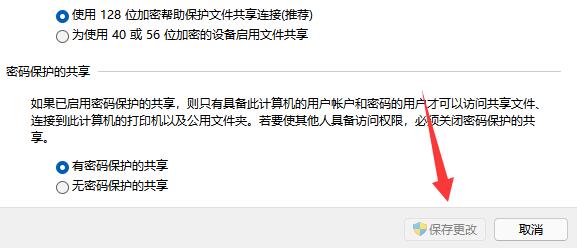 使用 128 位加密帮助保护文件共享连接(推荐)
为使用 40 或 56 位加密的设备启用文件共享

密码保护的共享

如果已启用密码保护的共享，则只有具备此计算机的用户帐户和密码的用户才可以访问共享文件、连接到此计算机的打印机以及公用文件夹。若要使其他人具备访问权限，必须关闭密码保护的共享。

有密码保护的共享
无密码保护的共享

保存更改
取消